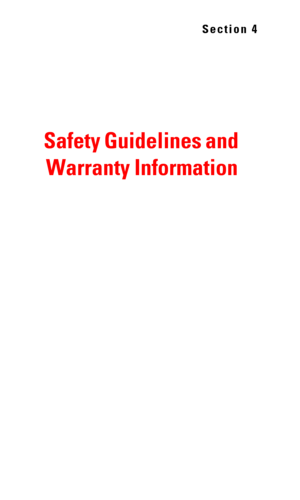 Section 4

Safety Guidelines and Warranty Information